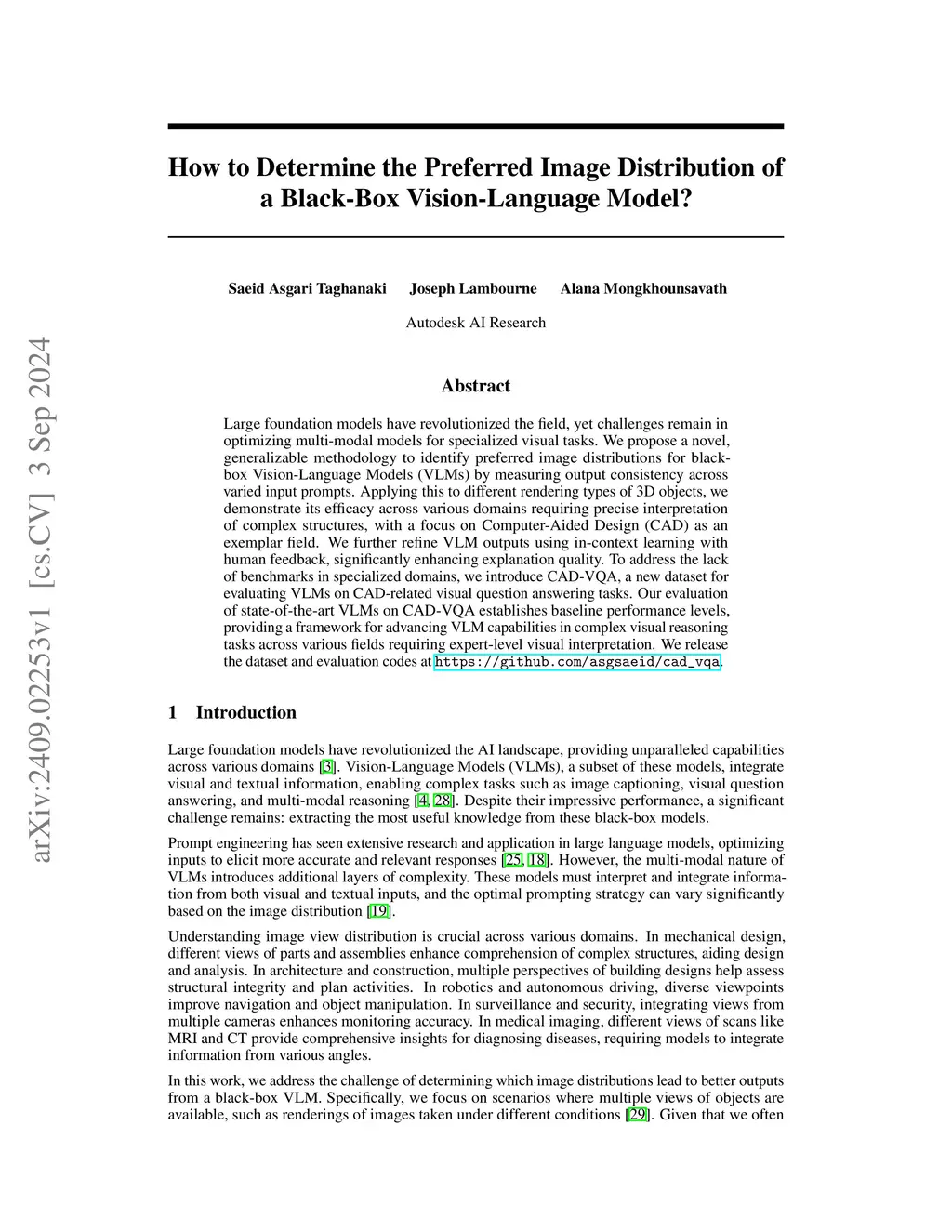 arXiv:2409.02253v1 [cs.CV] 3 Sep 2024

How to Determine the Preferred Image Distribution of a Black-Box Vision-Language Model?

Saeid Asgari Taghanaki Joseph Lambourne Alana Mongkhounsavath

Autodesk AI Research

Abstract

Large foundation models have revolutionized the field, yet challenges remain in optimizing multi-modal models for specialized visual tasks. We propose a novel, generalizable methodology to identify preferred image distributions for black-box Vision-Language Models (VLMs) by measuring output consistency across varied input prompts. Applying this to different rendering types of 3D objects, we demonstrate its efficacy across various domains requiring precise interpretation of complex structures, with a focus on Computer-Aided Design (CAD) as an exemplar field. We further refine VLM outputs using in-context learning with human feedback, significantly enhancing explanation quality. To address the lack of benchmarks in specialized domains, we introduce CAD-VQA, a new dataset for evaluating VLMs on CAD-related visual question answering tasks. Our evaluation of state-of-the-art VLMs on CAD-VQA establishes baseline performance levels, providing a framework for advancing VLM capabilities in complex visual reasoning tasks across various fields requiring expert-level visual interpretation. We release the dataset and evaluation codes at https://github.com/asgsaeid/cad_vqa.

1 Introduction

Large foundation models have revolutionized the AI landscape, providing unparalleled capabilities across various domains [3]. Vision-Language Models (VLMs), a subset of these models, integrate visual and textual information, enabling complex tasks such as image captioning, visual question answering, and multi-modal reasoning [4, 28]. Despite their impressive performance, a significant challenge remains: extracting the most useful knowledge from these black-box models.

Prompt engineering has seen extensive research and application in large language models, optimizing inputs to elicit more accurate and relevant responses [25, 18]. However, the multi-modal nature of VLMs introduces additional layers of complexity. These models must interpret and integrate information from both visual and textual inputs, and the optimal prompting strategy can vary significantly based on the image distribution [19].

Understanding image view distribution is crucial across various domains. In mechanical design, different views of parts and assemblies enhance comprehension of complex structures, aiding design and analysis. In architecture and construction, multiple perspectives of building designs help assess structural integrity and plan activities. In robotics and autonomous driving, diverse viewpoints improve navigation and object manipulation. In surveillance and security, integrating views from multiple cameras enhances monitoring accuracy. In medical imaging, different views of scans like MRI and CT provide comprehensive insights for diagnosing diseases, requiring models to integrate information from various angles.

In this work, we address the challenge of determining which image distributions lead to better outputs from a black-box VLM. Specifically, we focus on scenarios where multiple views of objects are available, such as renderings of images taken under different conditions [29]. Given that we often